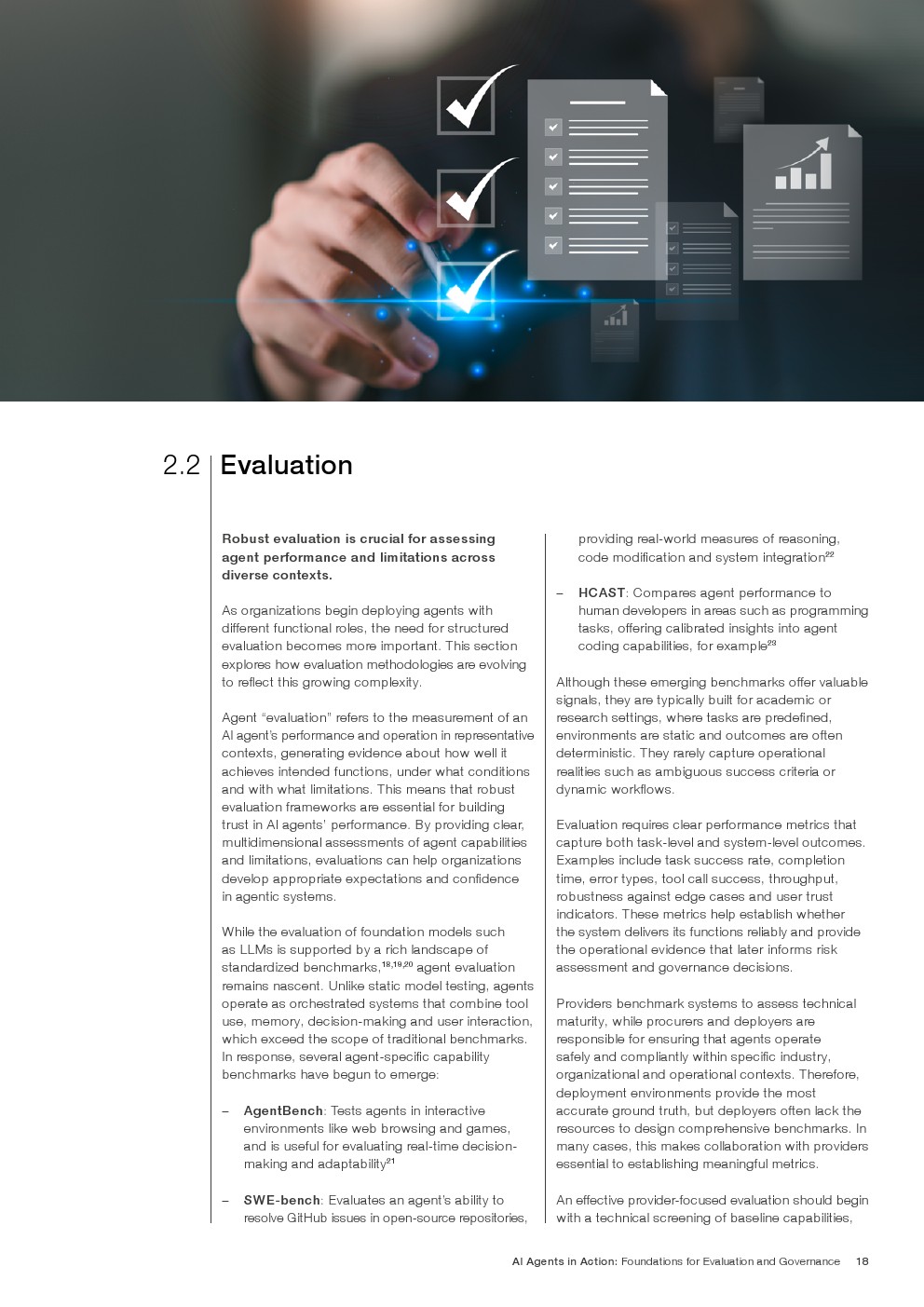 2.2 Evaluation

Robust evaluation is crucial for assessing agent performance and limitations across diverse contexts.

As organizations begin deploying agents with different functional roles, the need for structured evaluation becomes more important. This section explores how evaluation methodologies are evolving to reflect this growing complexity.

Agent "evaluation" refers to the measurement of an AI agent's performance and operation in representative contexts, generating evidence about how well it achieves intended functions, under what conditions and with what limitations. This means that robust evaluation frameworks are essential for building trust in AI agents' performance. By providing clear, multidimensional assessments of agent capabilities and limitations, evaluations can help organizations develop appropriate expectations and confidence in agentic systems.

While the evaluation of foundation models such as LLMs is supported by a rich landscape of standardized benchmarks,$^{18,19,20}$ agent evaluation remains nascent. Unlike static model testing, agents operate as orchestrated systems that combine tool use, memory, decision-making and user interaction, which exceed the scope of traditional benchmarks. In response, several agent-specific capability benchmarks have begun to emerge:

– AgentBench: Tests agents in interactive environments like web browsing and games, and is useful for evaluating real-time decision-making and adaptability$^{21}$

– SWE-bench: Evaluates an agent's ability to resolve GitHub issues in open-source repositories, providing real-world measures of reasoning, code modification and system integration$^{22}$

– HCAST: Compares agent performance to human developers in areas such as programming tasks, offering calibrated insights into agent coding capabilities, for example$^{23}$

Although these emerging benchmarks offer valuable signals, they are typically built for academic or research settings, where tasks are predefined, environments are static and outcomes are often deterministic. They rarely capture operational realities such as ambiguous success criteria or dynamic workflows.

Evaluation requires clear performance metrics that capture both task-level and system-level outcomes. Examples include task success rate, completion time, error types, tool call success, throughput, robustness against edge cases and user trust indicators. These metrics help establish whether the system delivers its functions reliably and provide the operational evidence that later informs risk assessment and governance decisions.

Providers benchmark systems to assess technical maturity, while procurers and deployers are responsible for ensuring that agents operate safely and compliantly within specific industry, organizational and operational contexts. Therefore, deployment environments provide the most accurate ground truth, but deployers often lack the resources to design comprehensive benchmarks. In many cases, this makes collaboration with providers essential to establishing meaningful metrics.

An effective provider-focused evaluation should begin with a technical screening of baseline capabilities,

AI Agents in Action: Foundations for Evaluation and Governance 18